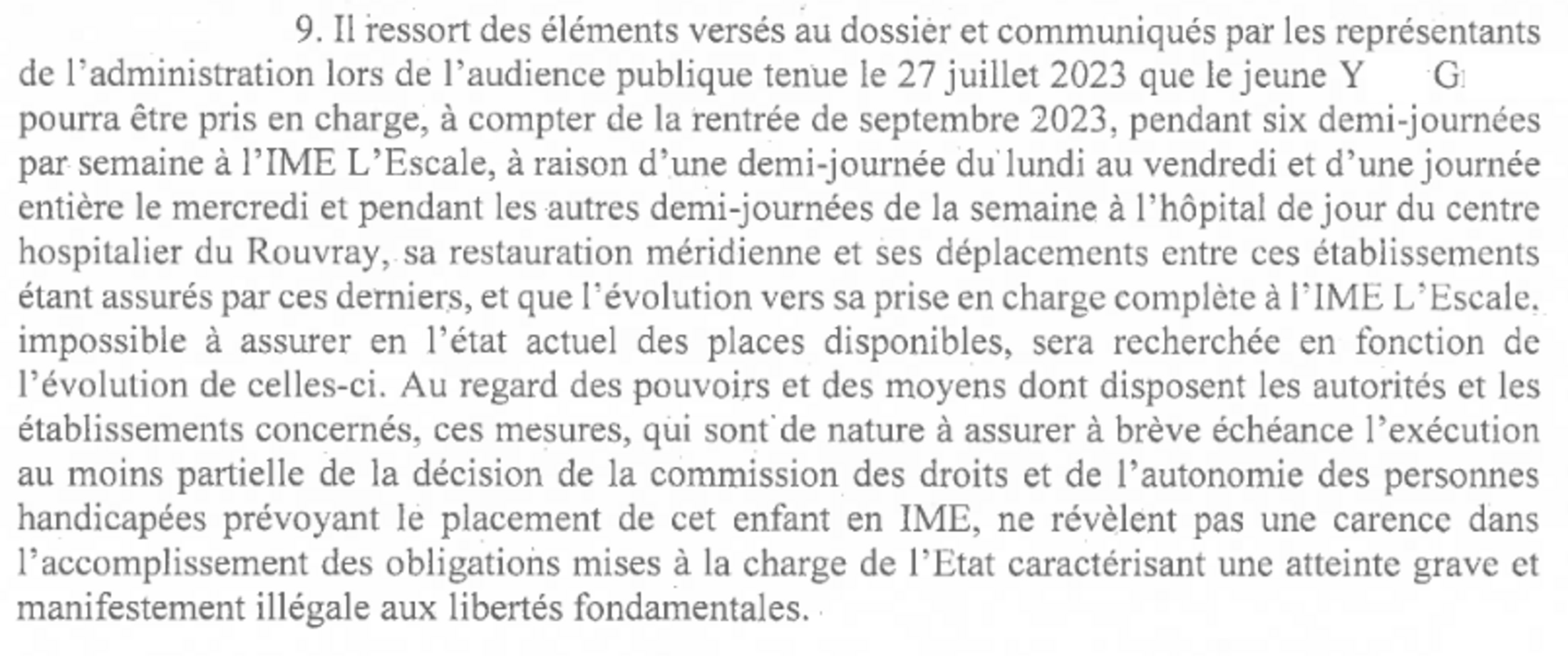 9. Il ressort des éléments versés au dossier et communiqués par les représentants de l'administration lors de l'audience publique tenue le 27 juillet 2023 que le jeune Y G pourra être pris en charge, à compter de la rentrée de septembre 2023, pendant six demi-journées par semaine à l'IME L'Escale, à raison d'une demi-journée du lundi au vendredi et d'une journée entière le mercredi et pendant les autres demi-journées de la semaine à l'hôpital de jour du centre hospitalier du Rouvray, sa restauration méridienne et ses déplacements entre ces établissements étant assurés par ces derniers, et que l'évolution vers sa prise en charge complète à l'IME L'Escale, impossible à assurer en l'état actuel des places disponibles, sera recherchée en fonction de l'évolution de celles-ci. Au regard des pouvoirs et des moyens dont disposent les autorités et les établissements concernés, ces mesures, qui sont de nature à assurer à brève échéance l'exécution au moins partielle de la décision de la commission des droits et de l'autonomie des personnes handicapées prévoyant le placement de cet enfant en IME, ne révèlent pas une carence dans l'accomplissement des obligations mises à la charge de l'Etat caractérisant une atteinte grave et manifestement illégale aux libertés fondamentales.